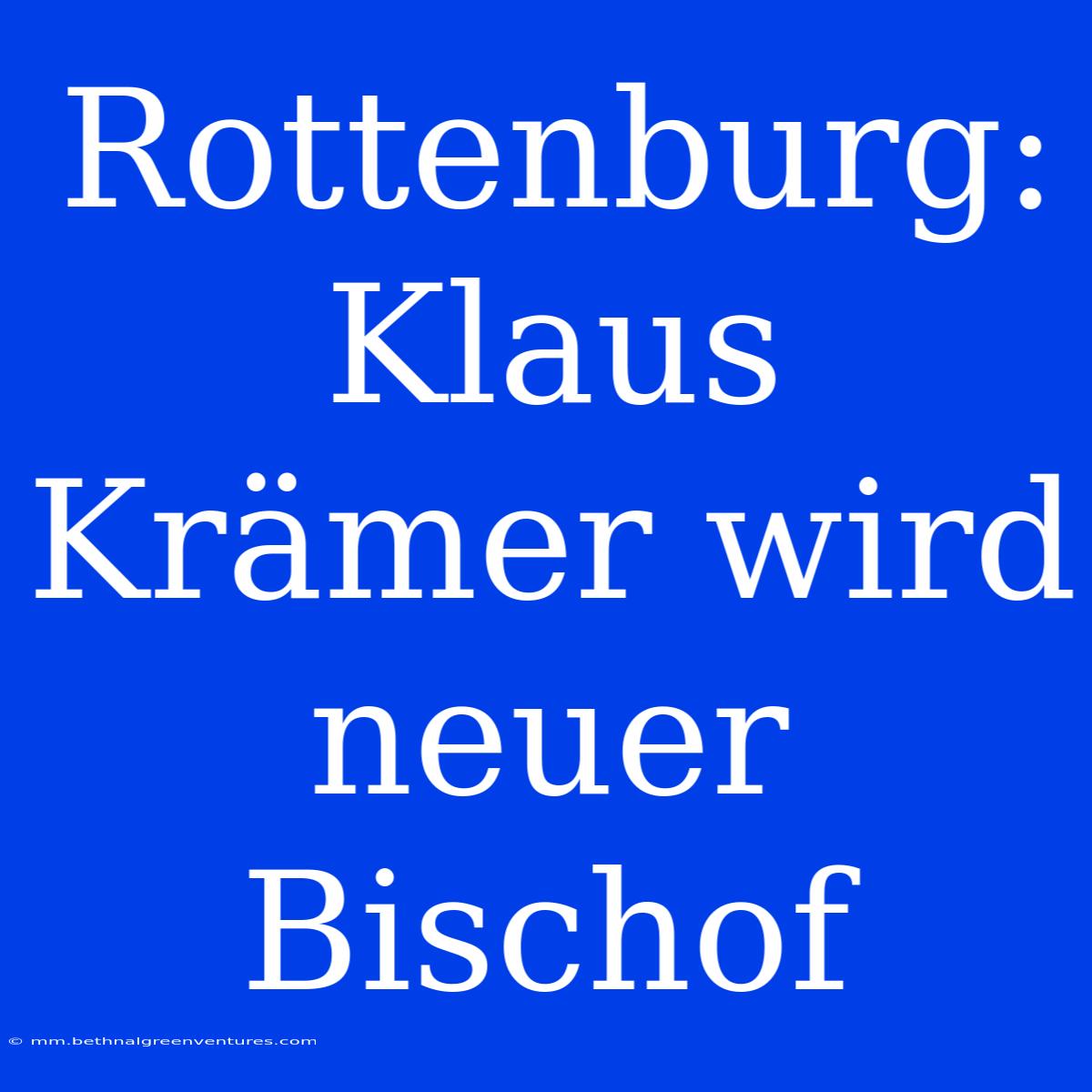 Rottenburg: Klaus Krämer wird neuer Bischof

© mm.bethnalgreenventures.com